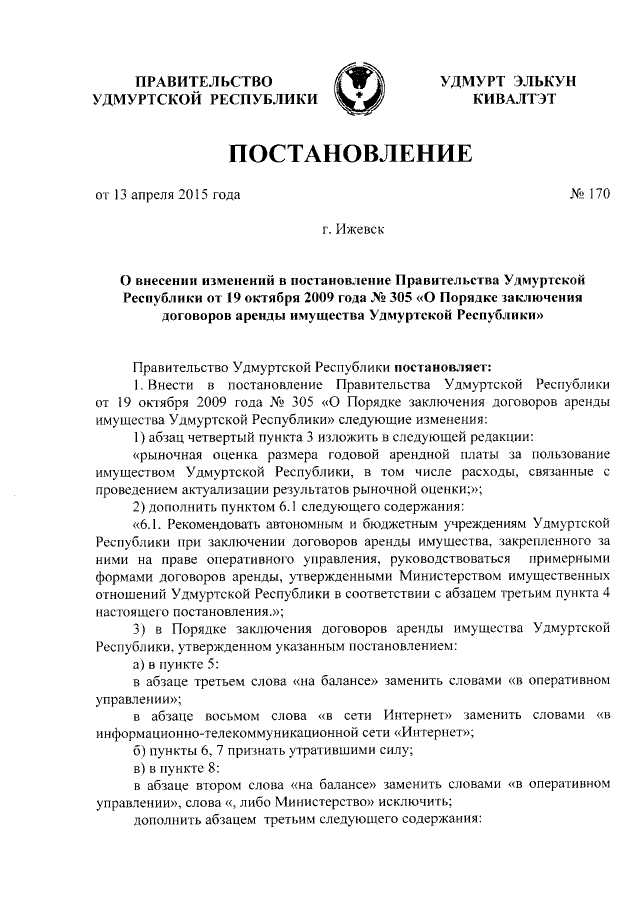 ПРАВИТЕЛЬСТВО УДМУРТСКОЙ РЕСПУБЛИКИ

УДМУРТ ЭЛЬКУН КИВАЛТЭТ

ПОСТАНОВЛЕНИЕ

от 13 апреля 2015 года

№ 170

г. Ижевск

О внесении изменений в постановление Правительства Удмуртской Республики от 19 октября 2009 года № 305 «О Порядке заключения договоров аренды имущества Удмуртской Республики»

Правительство Удмуртской Республики постановляет:

1. Внести в постановление Правительства Удмуртской Республики от 19 октября 2009 года № 305 «О Порядке заключения договоров аренды имущества Удмуртской Республики» следующие изменения:

1) абзац четвертый пункта 3 изложить в следующей редакции:

«рыночная оценка размера годовой арендной платы за пользование имуществом Удмуртской Республики, в том числе расходы, связанные с проведением актуализации результатов рыночной оценки;»;

2) дополнить пунктом 6.1 следующего содержания:

«6.1. Рекомендовать автономным и бюджетным учреждениям Удмуртской Республики при заключении договоров аренды имущества, закрепленного за ними на праве оперативного управления, руководствоваться примерными формами договоров аренды, утвержденными Министерством имущественных отношений Удмуртской Республики в соответствии с абзацем третьим пункта 4 настоящего постановления.»;

3) в Порядке заключения договоров аренды имущества Удмуртской Республики, утвержденном указанным постановлением:

а) в пункте 5:

в абзаце третьем слова «на балансе» заменить словами «в оперативном управлении»;

в абзаце восьмом слова «в сети Интернет» заменить словами «в информационно-телекоммуникационной сети «Интернет»;

б) пункты 6, 7 признать утратившими силу;

в) в пункте 8:

в абзаце втором слова «на балансе» заменить словами «в оперативном управлении», слова «, либо Министерство» исключить;

дополнить абзацем третьим следующего содержания: